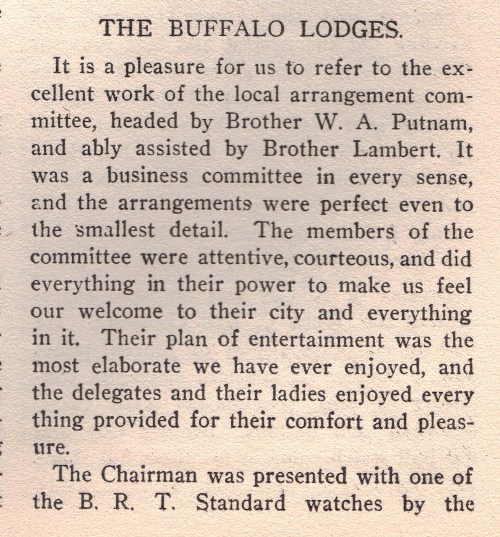 THE BUFFALO LODGES.

It is a pleasure for us to refer to the excellent work of the local arrangement committee, headed by Brother W. A. Putnam, and ably assisted by Brother Lambert. It was a business committee in every sense, and the arrangements were perfect even to the smallest detail. The members of the committee were attentive, courteous, and did everything in their power to make us feel our welcome to their city and everything in it. Their plan of entertainment was the most elaborate we have ever enjoyed, and the delegates and their ladies enjoyed every thing provided for their comfort and pleasure.

The Chairman was presented with one of the B. R. T. Standard watches by the